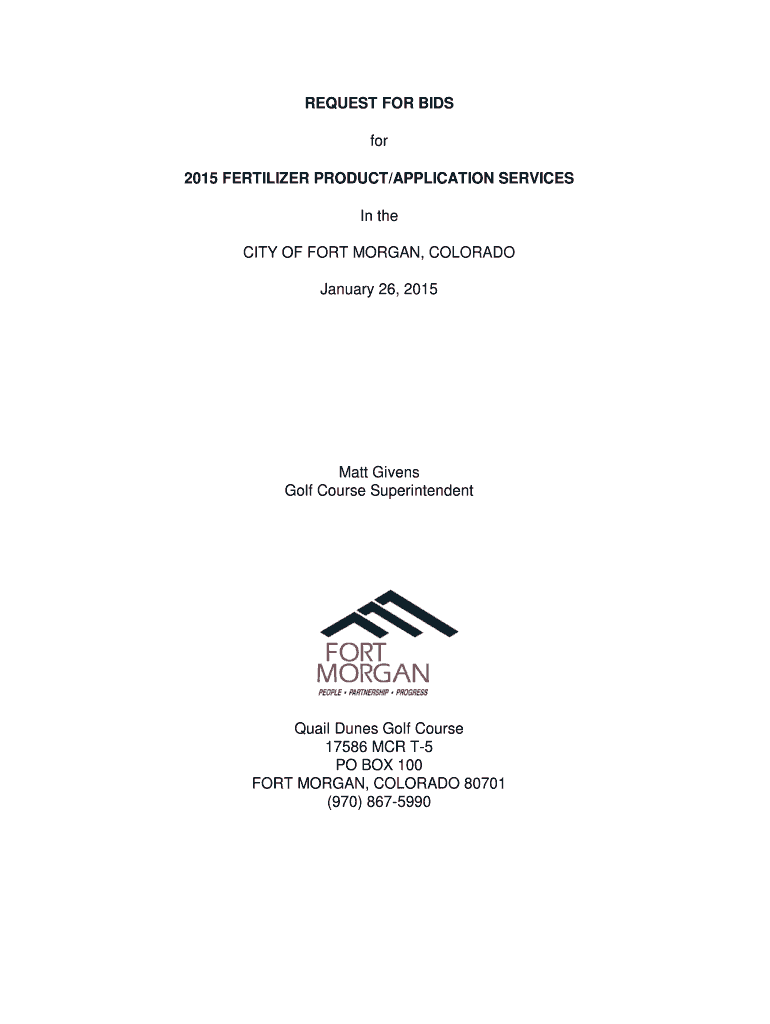 REQUEST FOR BIDS

for

2015 FERTILIZER PRODUCT/APPLICATION SERVICES

In the

CITY OF FORT MORGAN, COLORADO

January 26, 2015

Matt Givens
Golf Course Superintendent

FORT
MORGAN
PEOPLE • PARTNERSHIP • PROGRESS

Quail Dunes Golf Course
17586 MCR T-5
PO BOX 100
FORT MORGAN, COLORADO 80701
(970) 867-5990